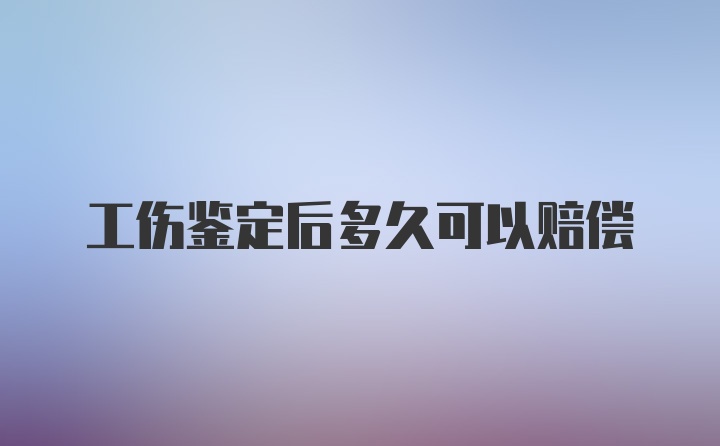 工伤鉴定后多久可以赔偿